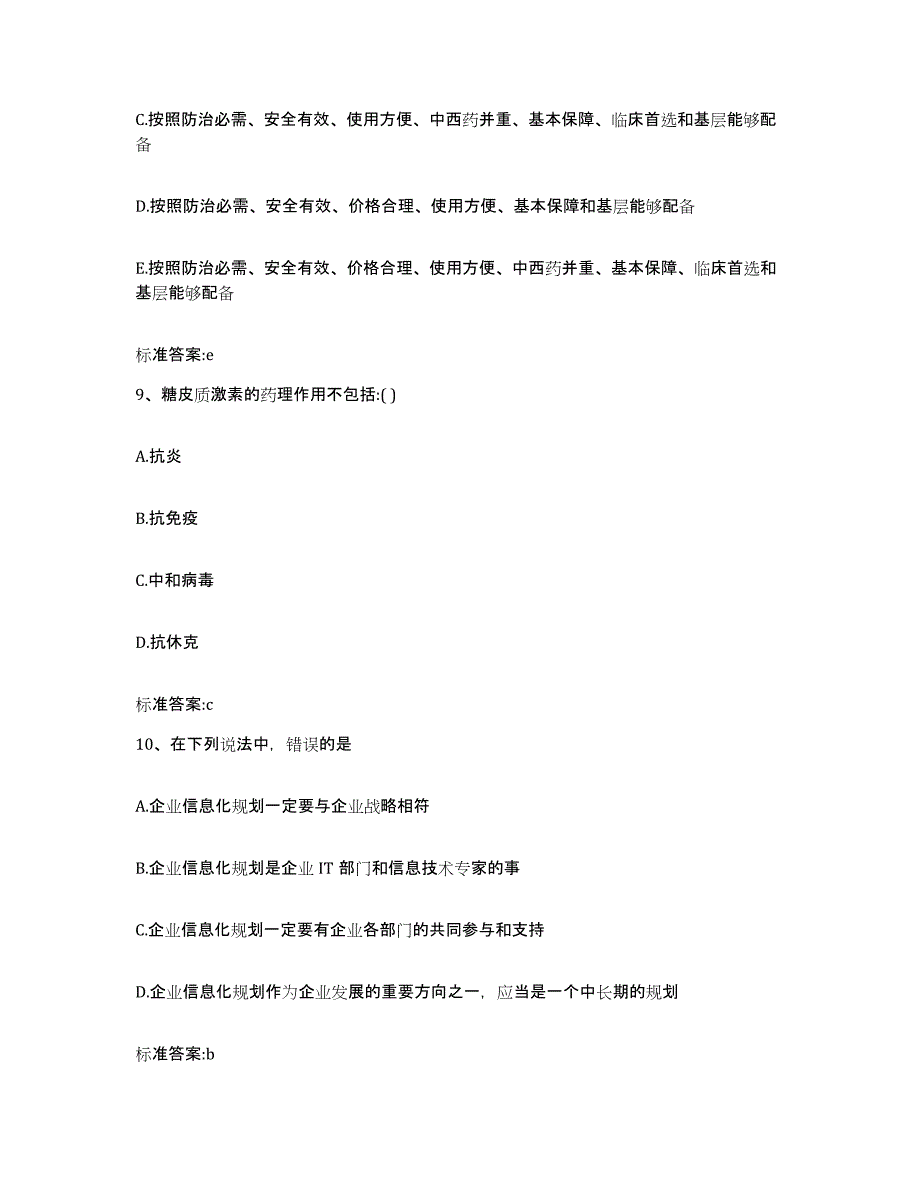 C.按照防治必需、安全有效、使用方便、中西药并重、基本保障、临床首选和基层能够配备

D.按照防治必需、安全有效、价格合理、使用方便、基本保障和基层能够配备

E.按照防治必需、安全有效、价格合理、使用方便、中西药并重、基本保障、临床首选和基层能够配备

标准答案:e

9、糖皮质激素的药理作用不包括:( )

A.抗炎

B.抗免疫

C.中和病毒

D.抗休克

标准答案:c

10、在下列说法中，错误的是

A.企业信息化规划一定要与企业战略相符

B.企业信息化规划是企业 IT 部门和信息技术专家的事

C.企业信息化规划一定要有企业各部门的共同参与和支持

D.企业信息化规划作为企业发展的重要方向之一，应当是一个中长期的规划

标准答案:b